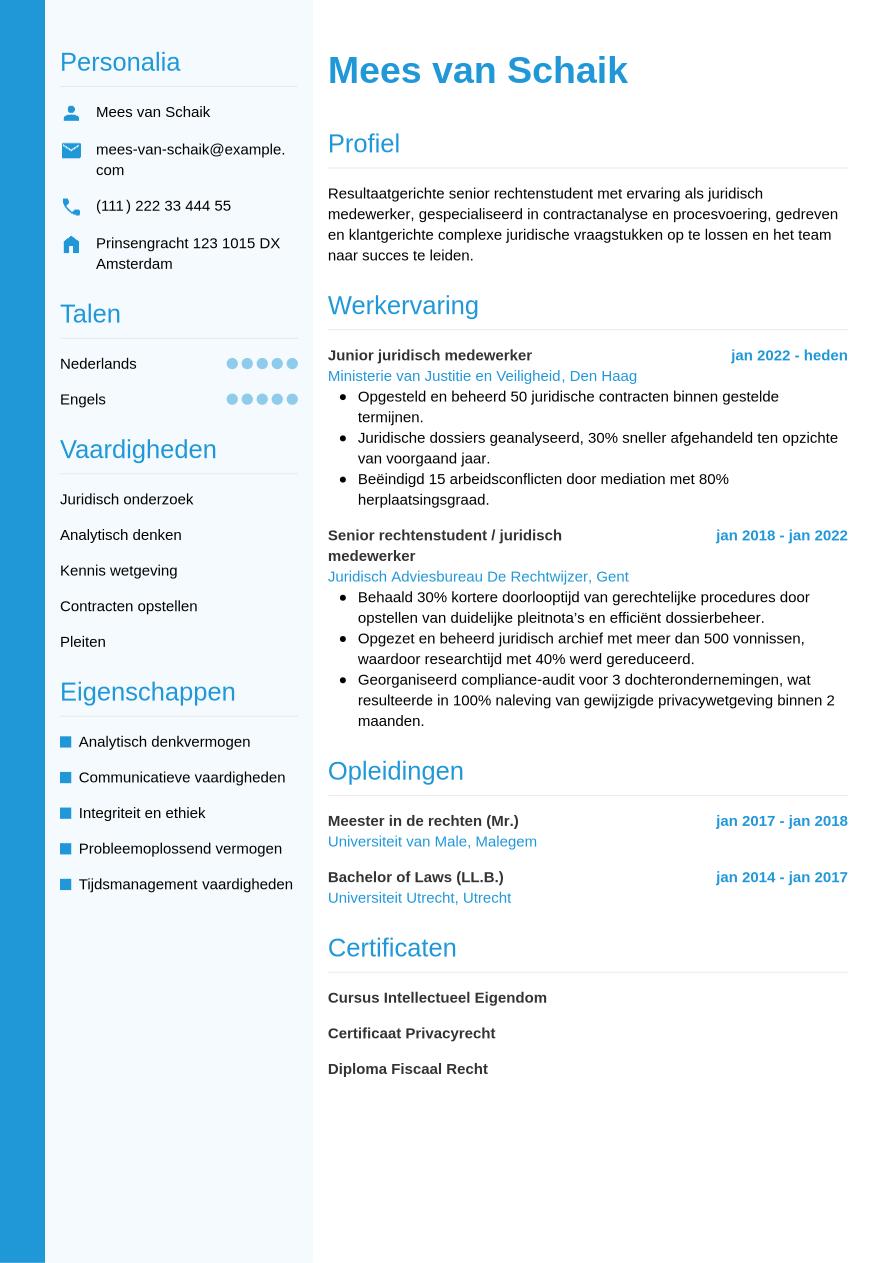 Personalia

Mees van Schaik

mees-van-schaik@example.com

(111) 222 33 444 55

Prinsengracht 123 1015 DX Amsterdam

Talen

Nederlands

Engels

Vaardigheden

Juridisch onderzoek

Analytisch denken

Kennis wetgeving

Contracten opstellen

Pleiten

Eigenschappen

Analytisch denkvermogen

Communicatieve vaardigheden

Integriteit en ethiek

Probleemoplossend vermogen

Tijdsmanagement vaardigheden

Mees van Schaik

Profiel

Resultaatgerichte senior rechtenstudent met ervaring als juridisch medewerker, gespecialiseerd in contractanalyse en procesvoering, gedreven en klantgerichte complexe juridische vraagstukken op te lossen en het team naar succes te leiden.

Werkervaring

Junior juridisch medewerker
jan 2022 - heden
Ministerie van Justitie en Veiligheid, Den Haag
- Opgesteld en beheerd 50 juridische contracten binnen gestelde termijnen.
- Juridische dossiers geanalyseerd, 30% sneller afgehandeld ten opzichte van voorgaand jaar.
- Beëindigd 15 arbeidsconflicten door mediation met 80% herplaatsingsgraad.

Senior rechtenstudent / juridisch medewerker
jan 2018 - jan 2022
Juridisch Adviesbureau De Rechtwijzer, Gent
- Behaald 30% kortere doorlooptijd van gerechtelijke procedures door opstellen van duidelijke pleitnota's en efficiënt dossierbeheer.
- Opgezet en beheerd juridisch archief met meer dan 500 vonnissen, waardoor researchtijd met 40% werd gereduceerd.
- Georganiseerd compliance-audit voor 3 dochterondernemingen, wat resulteerde in 100% naleving van gewijzigde privacywetgeving binnen 2 maanden.

Opleidingen

Meester in de rechten (Mr.)
jan 2017 - jan 2018
Universiteit van Male, Malegem

Bachelor of Laws (LL.B.)
jan 2014 - jan 2017
Universiteit Utrecht, Utrecht

Certificaten

Cursus Intellectueel Eigendom

Certificaat Privacyrecht

Diploma Fiscaal Recht